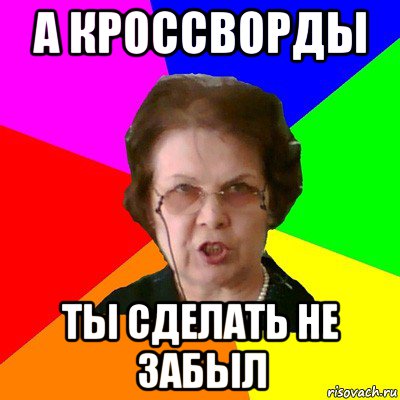 А КРОССВОРДЫ

ТЫ СДЕЛАТЬ НЕ ЗАБЫЛ

risovach.ru